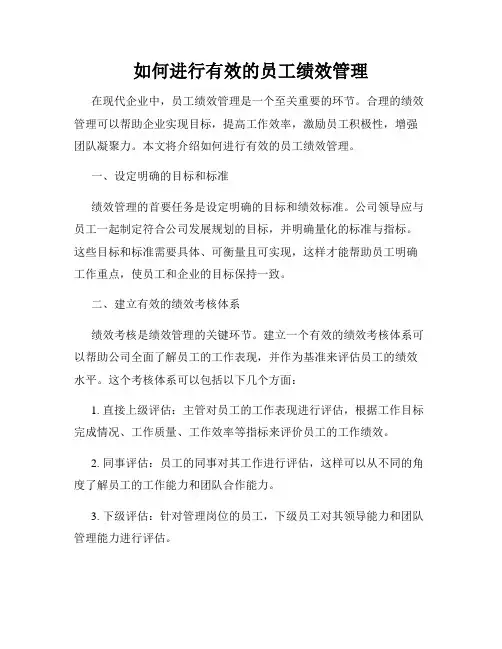 如何进行有效的员工绩效管理

在现代企业中，员工绩效管理是一个至关重要的环节。合理的绩效管理可以帮助企业实现目标，提高工作效率，激励员工积极性，增强团队凝聚力。本文将介绍如何进行有效的员工绩效管理。

一、设定明确的目标和标准

绩效管理的首要任务是设定明确的目标和绩效标准。公司领导应与员工一起制定符合公司发展规划的目标，并明确量化的标准与指标。这些目标和标准需要具体、可衡量且可实现，这样才能帮助员工明确工作重点，使员工和企业的目标保持一致。

二、建立有效的绩效考核体系

绩效考核是绩效管理的关键环节。建立一个有效的绩效考核体系可以帮助公司全面了解员工的工作表现，并作为基准来评估员工的绩效水平。这个考核体系可以包括以下几个方面：

1. 直接上级评估：主管对员工的工作表现进行评估，根据工作目标完成情况、工作质量、工作效率等指标来评价员工的工作绩效。

2. 同事评估：员工的同事对其工作进行评估，这样可以从不同的角度了解员工的工作能力和团队合作能力。

3. 下级评估：针对管理岗位的员工，下级员工对其领导能力和团队管理能力进行评估。